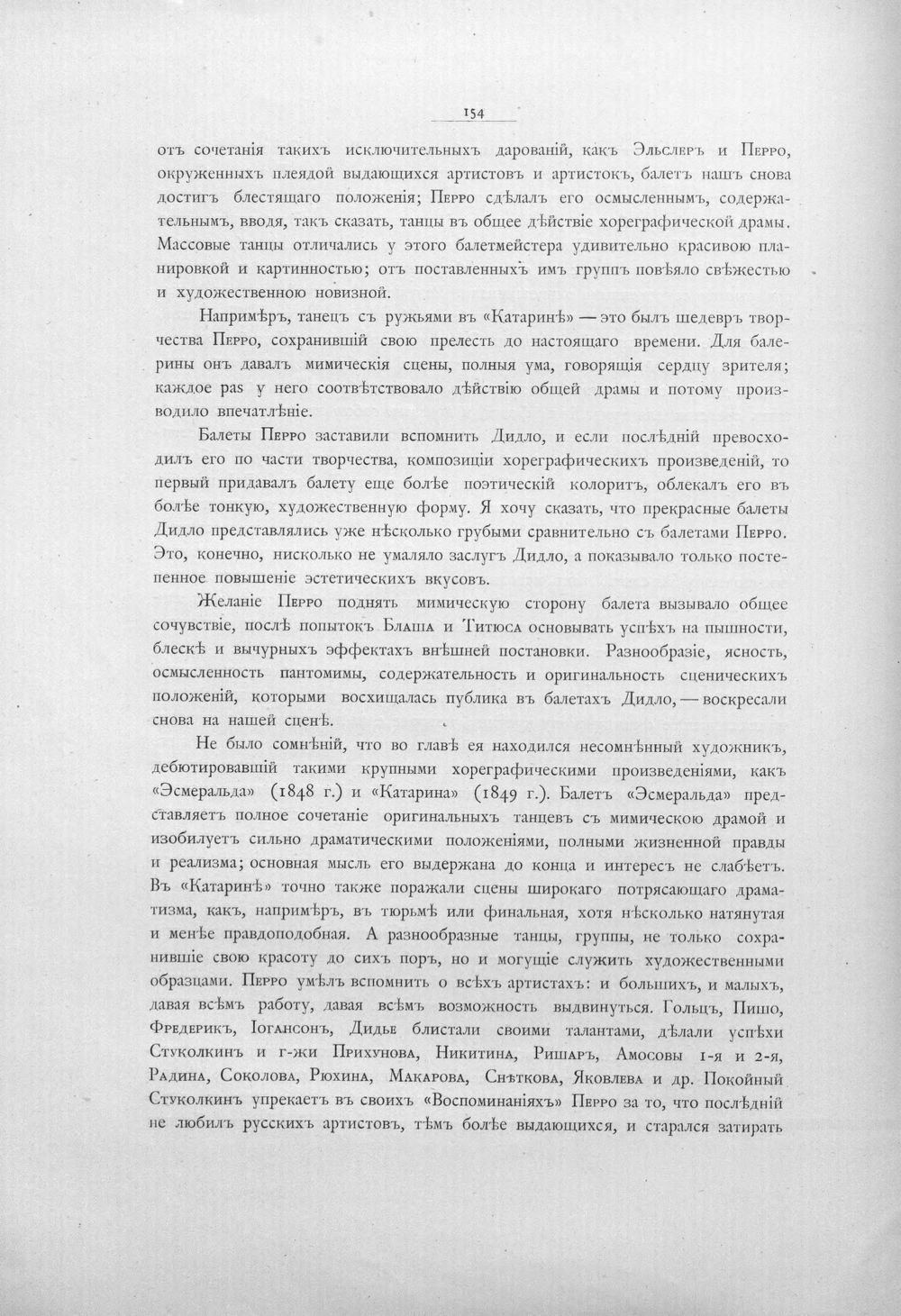 154

отъ сочетанія такихъ исключительныхъ дарованій, какъ Эльслеръ и Перро, окруженныхъ плеядой выдающихся артистовъ и артистокъ, балетъ нашъ снова достигъ блестящаго положенія; Перро сдѣлалъ его осмысленнымъ, содержательнымъ, вводя, такъ сказать, танцы въ общее дѣйствіе хореграфической драмы. Массовые танцы отличались у этого балетмейстера удивительно красивою планировкой и картинностью; отъ поставленныхъ имъ группъ повѣяло свѣжестью и художественною новизной.

Напримѣръ, танецъ съ ружьями въ «Катаринѣ» — это былъ шедевръ творчества Перро, сохранившій свою прелесть до настоящаго времени. Для балерины онъ давалъ мимическія сцены, полныя ума, говорящія сердцу зрителя; каждое pas у него соотвѣтствовало дѣйствію общей драмы и потому производило впечатлѣніе.

Балеты Перро заставили вспомнить Дидло, и если послѣдній превосходилъ его по части творчества, композиціи хореграфическихъ произведеній, то первый придавалъ балету еще болѣе поэтическій колоритъ, облекалъ его въ болѣе тонкую, художественную форму. Я хочу сказать, что прекрасные балеты Дидло представлялись уже нѣсколько грубыми сравнительно съ балетами Перро. Это, конечно, нисколько не умаляло заслугъ Дидло, а показывало только постепенное повышеніе эстетическихъ вкусовъ.

Желаніе Перро поднять мимическую сторону балета вызывало общее сочувствіе, послѣ попытокъ Блаша и Титюса основывать успѣхъ на пышности, блескѣ и вычурныхъ эффектахъ внѣшней постановки. Разнообразіе, ясность, осмысленность пантомимы, содержательность и оригинальность сценическихъ положеній, которыми восхищалась публика въ балетахъ Дидло, — воскресали снова на нашей сценѣ.

Не было сомнѣній, что во главѣ ея находился несомнѣнный художникъ, дебютировавшій такими крупными хореграфическими произведеніями, какъ «Эсмеральда» (1848 г.) и «Катарина» (1849 г.). Балетъ «Эсмеральда» представляетъ полное сочетаніе оригинальныхъ танцевъ съ мимическою драмой и изобилуетъ сильно драматическими положеніями, полными жизненной правды и реализма; основная мысль его выдержана до конца и интересъ не слабѣетъ. Въ «Катаринѣ» точно также поражали сцены широкаго потрясающаго драматизма, какъ, напримѣръ, въ тюрьмѣ или финальная, хотя нѣсколько натянутая и менѣе правдоподобная. А разнообразные танцы, группы, не только сохранившіе свою красоту до сихъ поръ, но и могущіе служить художественными образцами. Перро умѣлъ вспомнить о всѣхъ артистахъ: и большихъ, и малыхъ, давая всѣмъ работу, давая всѣмъ возможность выдвинуться. Гольцъ, Пишо, Фредерикъ, Іогансонъ, Дидье блистали своими талантами, дѣлали успѣхи Стуколкинъ и г-жи Прихунова, Никитина, Ришаръ, Амосовы 1-я и 2-я, Радина, Соколова, Рюхина, Макарова, Снѣткова, Яковлева и др. Покойный Стуколкинъ упрекаетъ въ своихъ «Воспоминаніяхъ» Перро за то, что послѣдній не любилъ русскихъ артистовъ, тѣмъ болѣе выдающихся, и старался затирать